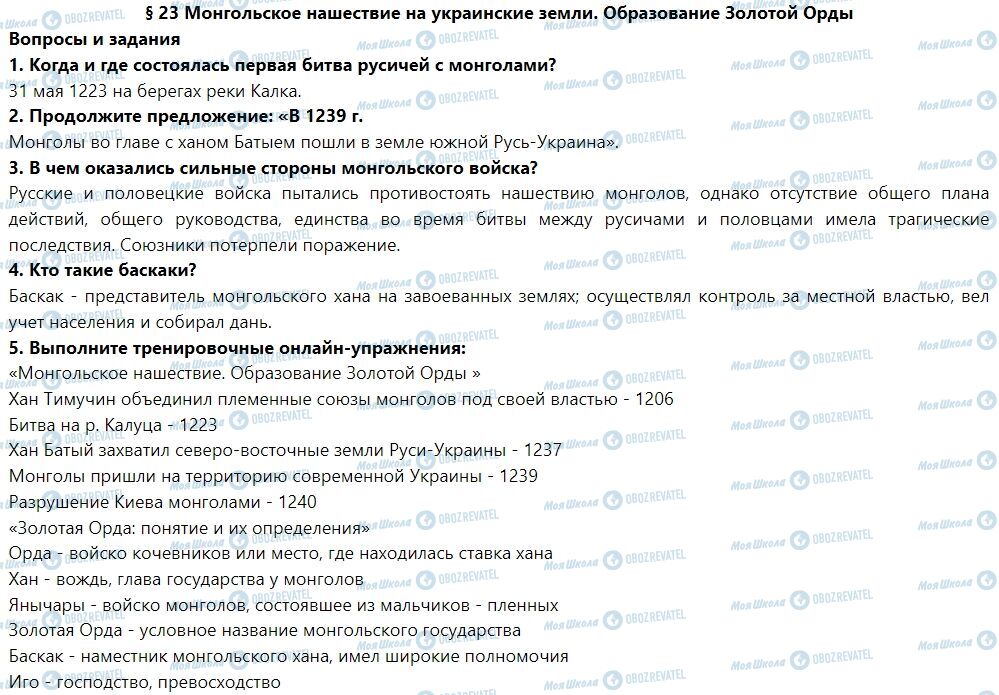 § 23 Монгольское нашествие на украинские земли. Образование Золотой Орды
Вопросы и задания
1. Когда и где состоялась первая битва русичей с монголами?
31 мая 1223 на берегах реки Калка.
2. Продолжите предложение: «В 1239 г.
Монголы во главе с ханом Батыем пошли в земле южной Русь-Украина».
3. В чем оказались сильные стороны монгольского войска?
Русские и половецкие войска пытались противостоять нашествию монголов, однако отсутствие общего плана действий, общего руководства, единства во время битвы между русичами и половцами имела трагические последствия. Союзники потерпели поражение.
4. Кто такие баскаки?
Баскак - представитель монгольского хана на завоеванных землях; осуществлял контроль за местной властью, вел учет населения и собирал дань.
5. Выполните тренировочные онлайн-упражнения:
«Монгольское нашествие. Образование Золотой Орды »
Хан Тимучин объединил племенные союзы монголов под своей властью - 1206
Битва на р. Калуца - 1223
Хан Батый захватил северо-восточные земли Руси-Украины - 1237
Монголы пришли на территорию современной Украины - 1239
Разрушение Киева монголами - 1240
«Золотая Орда: понятие и их определения»
Орда - войско кочевников или место, где находилась ставка хана
Хан - вождь, глава государства у монголов
Янычары - войско монголов, состоявшее из мальчиков - пленных
Золотая Орда - условное название монгольского государства
Баскак - наместник монгольского хана, имел широкие полномочия
Иго - господство, превосходство
Моя Школа OBOZREVATEL